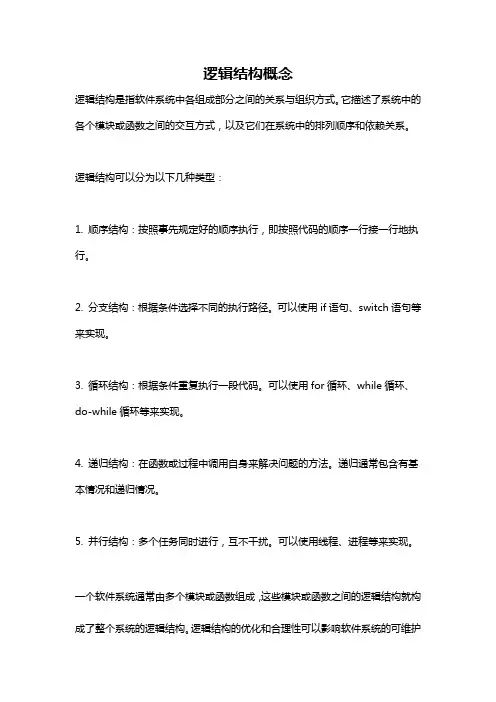 逻辑结构概念

逻辑结构是指软件系统中各组成部分之间的关系与组织方式。它描述了系统中的各个模块或函数之间的交互方式，以及它们在系统中的排列顺序和依赖关系。

逻辑结构可以分为以下几种类型：

1. 顺序结构：按照事先规定好的顺序执行，即按照代码的顺序一行接一行地执行。

2. 分支结构：根据条件选择不同的执行路径。可以使用 if 语句、switch 语句等来实现。

3. 循环结构：根据条件重复执行一段代码。可以使用 for 循环、while 循环、do-while 循环等来实现。

4. 递归结构：在函数或过程中调用自身来解决问题的方法。递归通常包含有基本情况和递归情况。

5. 并行结构：多个任务同时进行，互不干扰。可以使用线程、进程等来实现。

一个软件系统通常由多个模块或函数组成，这些模块或函数之间的逻辑结构就构成了整个系统的逻辑结构。逻辑结构的优化和合理性可以影响软件系统的可维护